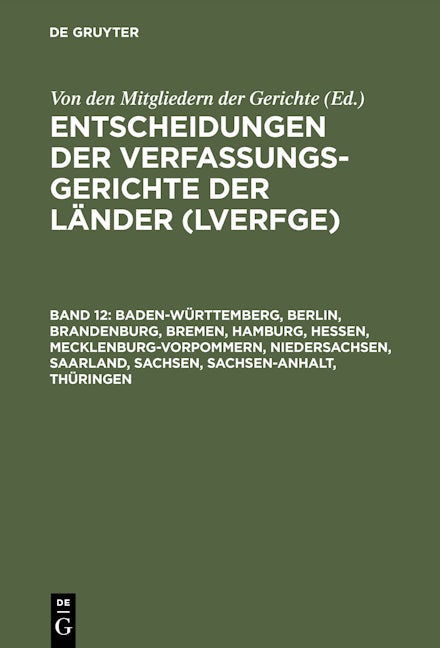 DE GRUYTER

Von den Mitgliedern der Gerichte (Ed.)

ENTSCHEIDUNGEN DER VERFASSUNGSGERICHTE DER LÄNDER (LVERFGE)

BAND 12: BADEN-WÜRTTEMBERG, BERLIN, BRANDENBURG, BREMEN, HAMBURG, HESSEN, MECKLENBURG-VORPOMMERN, NIEDERSACHSEN, SAARLAND, SACHSEN, SACHSEN-ANHALT, THÜRINGEN

DE
G